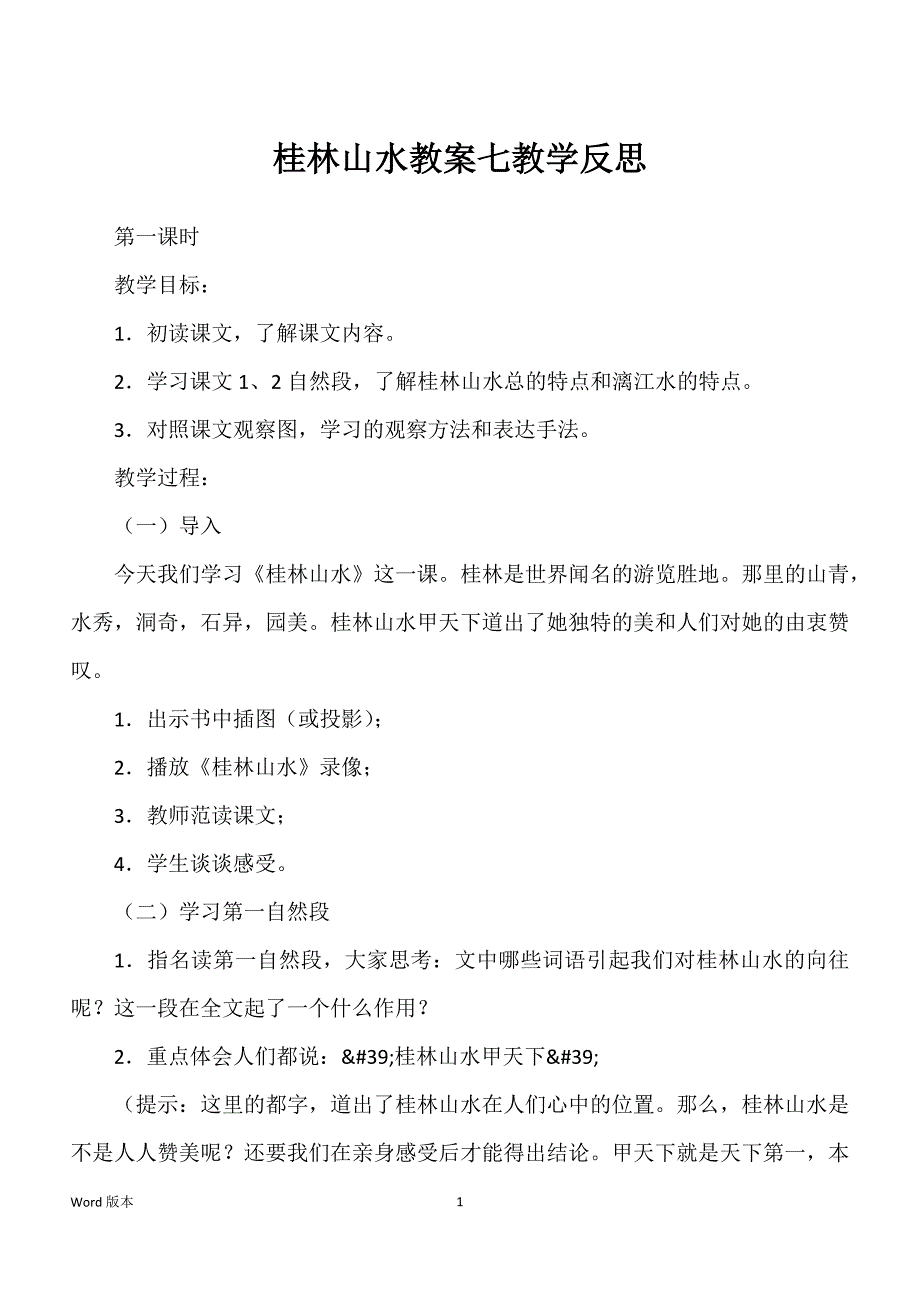 桂林山水教案七教学反思

第一课时

教学目标：

1．初读课文，了解课文内容。

2．学习课文 1、2 自然段，了解桂林山水总的特点和漓江水的特点。

3．对照课文观察图，学习的观察方法和表达手法。

教学过程：

（一）导入

今天我们学习《桂林山水》这一课。桂林是世界闻名的游览胜地。那里的山青，水秀，洞奇，石异，园美。桂林山水甲天下道出了她独特的美和人们对她的由衷赞叹。

1．出示书中插图（或投影)；

2．播放《桂林山水》录像；

3．教师范读课文；

4．学生谈谈感受。

（二）学习第一自然段

1．指名读第一自然段，大家思考：文中哪些词语引起我们对桂林山水的向往呢？这一段在全文起了一个什么作用？

2．重点体会人们都说：&#39;桂林山水甲天下&#39;

（提示：这里的都字，道出了桂林山水在人们心中的位置。那么，桂林山水是不是人人赞美呢？还要我们在亲身感受后才能得出结论。甲天下就是天下第一，本

Word 版本　1